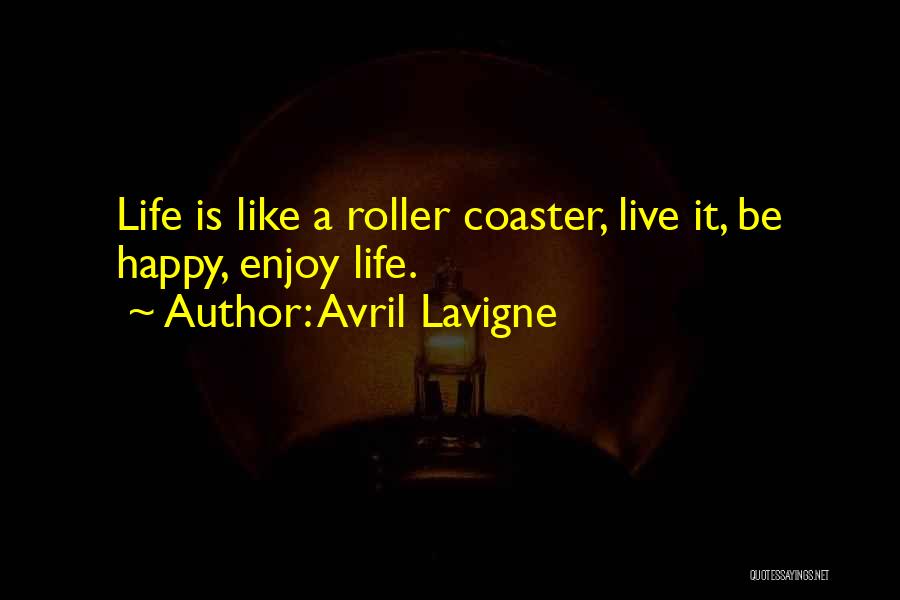 Life is like a roller coaster, live it, be happy, enjoy life.

~ Author: Avril Lavigne

QUOTESSAYINGS.NET